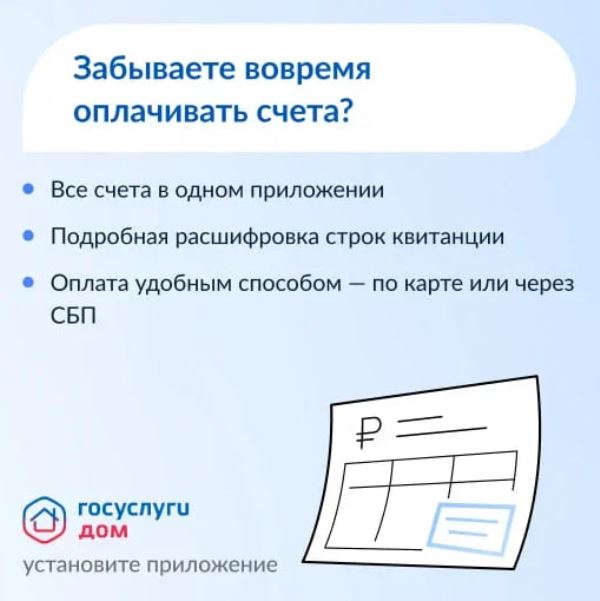 Забываете вовремя оплачивать счета?

• Все счета в одном приложении

• Подробная расшифровка строк квитанции

• Оплата удобным способом — по карте или через СБП

₽

госуслуги
дом

установите приложение